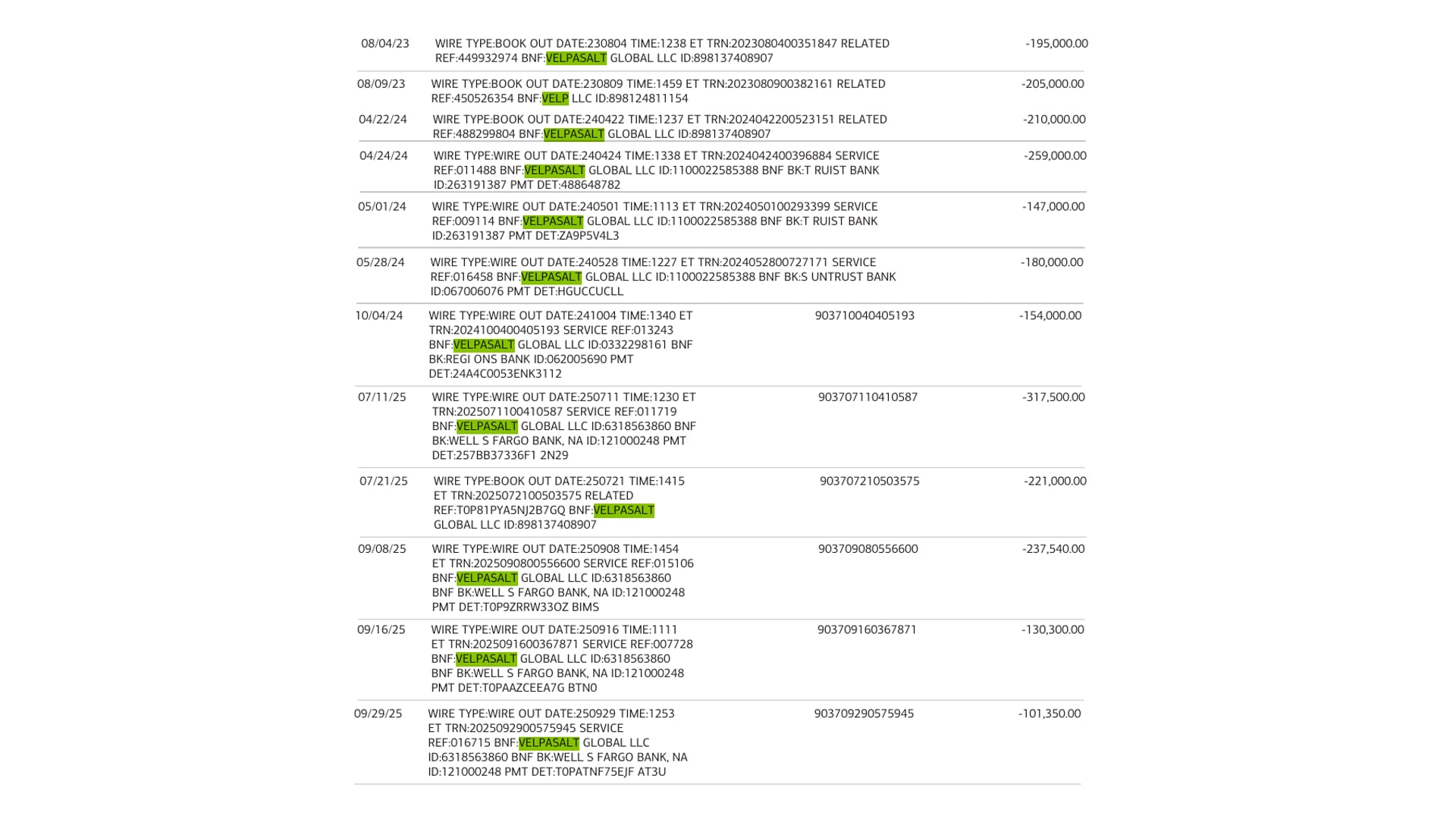 | | | | |
|---|---|---|---|
| 08/04/23 | WIRE TYPE:BOOK OUT DATE:230804 TIME:1238 ET TRN:2023080400351847 RELATED REF:449932974 BNF:VELPASALT GLOBAL LLC ID:898137408907 | | -195,000.00 |
| 08/09/23 | WIRE TYPE:BOOK OUT DATE:230809 TIME:1459 ET TRN:2023080900382161 RELATED REF:450526354 BNF:VELP LLC ID:898124811154 | | -205,000.00 |
| 04/22/24 | WIRE TYPE:BOOK OUT DATE:240422 TIME:1237 ET TRN:2024042200523151 RELATED REF:488299804 BNF:VELPASALT GLOBAL LLC ID:898137408907 | | -210,000.00 |
| 04/24/24 | WIRE TYPE:WIRE OUT DATE:240424 TIME:1338 ET TRN:2024042400396884 SERVICE REF:011488 BNF:VELPASALT GLOBAL LLC ID:1100022585388 BNF BK:T RUIST BANK ID:263191387 PMT DET:488648782 | | -259,000.00 |
| 05/01/24 | WIRE TYPE:WIRE OUT DATE:240501 TIME:1113 ET TRN:2024050100293399 SERVICE REF:009114 BNF:VELPASALT GLOBAL LLC ID:1100022585388 BNF BK:T RUIST BANK ID:263191387 PMT DET:ZA9P5V4L3 | | -147,000.00 |
| 05/28/24 | WIRE TYPE:WIRE OUT DATE:240528 TIME:1227 ET TRN:2024052800727171 SERVICE REF:016458 BNF:VELPASALT GLOBAL LLC ID:1100022585388 BNF BK:S UNTRUST BANK ID:067006076 PMT DET:HGUCCUCLL | | -180,000.00 |
| 10/04/24 | WIRE TYPE:WIRE OUT DATE:241004 TIME:1340 ET TRN:2024100400405193 SERVICE REF:013243 BNF:VELPASALT GLOBAL LLC ID:0332298161 BNF BK:REGI ONS BANK ID:062005690 PMT DET:24A4C0053ENK3112 | 903710040405193 | -154,000.00 |
| 07/11/25 | WIRE TYPE:WIRE OUT DATE:250711 TIME:1230 ET TRN:2025071100410587 SERVICE REF:011719 BNF:VELPASALT GLOBAL LLC ID:6318563860 BNF BK:WELL S FARGO BANK, NA ID:121000248 PMT DET:257BB37336F1 2N29 | 903707110410587 | -317,500.00 |
| 07/21/25 | WIRE TYPE:BOOK OUT DATE:250721 TIME:1415 ET TRN:2025072100503575 RELATED REF:T0P81PYA5NJ2B7GQ BNF:VELPASALT GLOBAL LLC ID:898137408907 | 903707210503575 | -221,000.00 |
| 09/08/25 | WIRE TYPE:WIRE OUT DATE:250908 TIME:1454 ET TRN:2025090800556600 SERVICE REF:015106 BNF:VELPASALT GLOBAL LLC ID:6318563860 BNF BK:WELL S FARGO BANK, NA ID:121000248 PMT DET:T0P9ZRRW33OZ BIMS | 903709080556600 | -237,540.00 |
| 09/16/25 | WIRE TYPE:WIRE OUT DATE:250916 TIME:1111 ET TRN:2025091600367871 SERVICE REF:007728 BNF:VELPASALT GLOBAL LLC ID:6318563860 BNF BK:WELL S FARGO BANK, NA ID:121000248 PMT DET:T0PAAZCEEA7G BTN0 | 903709160367871 | -130,300.00 |
| 09/29/25 | WIRE TYPE:WIRE OUT DATE:250929 TIME:1253 ET TRN:2025092900575945 SERVICE REF:016715 BNF:VELPASALT GLOBAL LLC ID:6318563860 BNF BK:WELL S FARGO BANK, NA ID:121000248 PMT DET:T0PATNF75EJF AT3U | 903709290575945 | -101,350.00 |